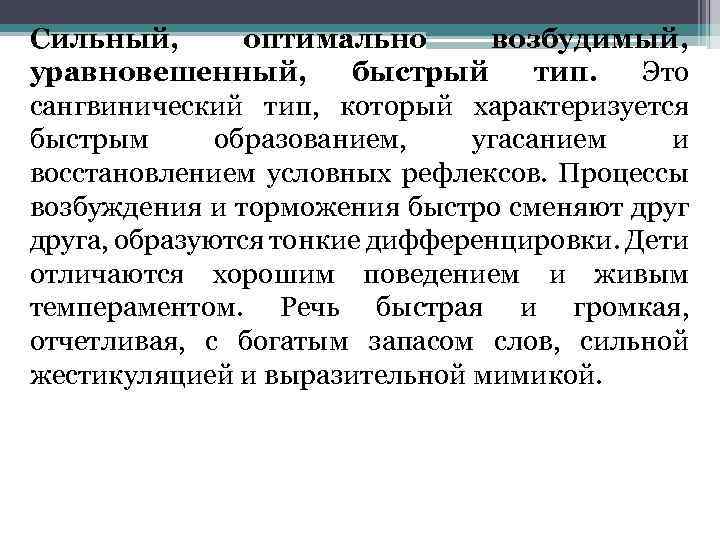 Сильный, оптимально возбудимый, уравновешенный, быстрый тип. Это сангвинический тип, который характеризуется быстрым образованием, угасанием и восстановлением условных рефлексов. Процессы возбуждения и торможения быстро сменяют друг друга, образуются тонкие дифференцировки. Дети отличаются хорошим поведением и живым темпераментом. Речь быстрая и громкая, отчетливая, с богатым запасом слов, сильной жестикуляцией и выразительной мимикой.